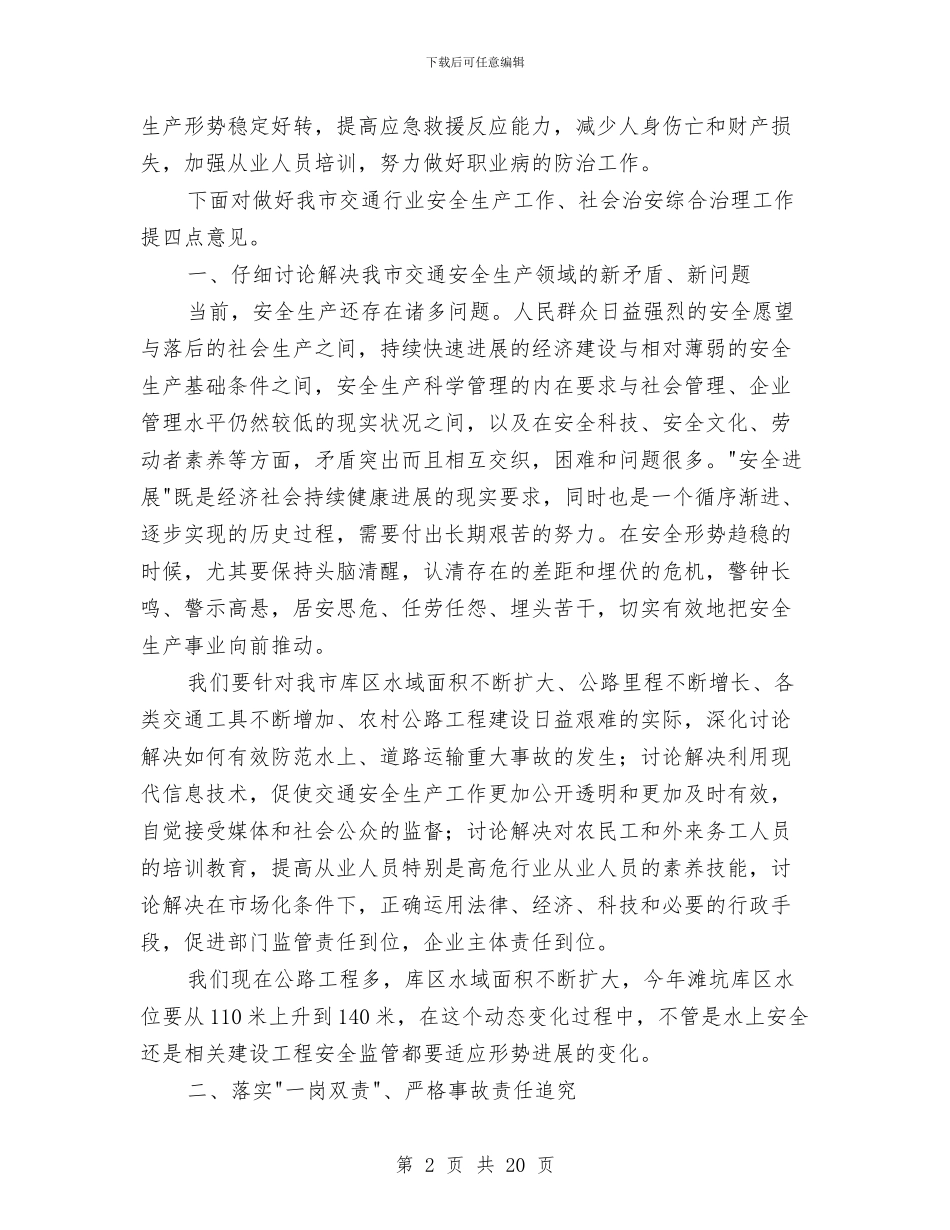 下载后可任意编辑

生产形势稳定好转，提高应急救援反应能力，减少人身伤亡和财产损失，加强从业人员培训，努力做好职业病的防治工作。

下面对做好我市交通行业安全生产工作、社会治安综合治理工作提四点意见。

一、仔细讨论解决我市交通安全生产领域的新矛盾、新问题

当前，安全生产还存在诸多问题。人民群众日益强烈的安全愿望与落后的社会生产之间，持续快速进展的经济建设与相对薄弱的安全生产基础条件之间，安全生产科学管理的内在要求与社会管理、企业管理水平仍然较低的现实状况之间，以及在安全科技、安全文化、劳动者素养等方面，矛盾突出而且相互交织，困难和问题很多。"安全进展"既是经济社会持续健康进展的现实要求，同时也是一个循序渐进、逐步实现的历史过程，需要付出长期艰苦的努力。在安全形势趋稳的时候，尤其要保持头脑清醒，认清存在的差距和埋伏的危机，警钟长鸣、警示高悬，居安思危、任劳任怨、埋头苦干，切实有效地把安全生产事业向前推动。

我们要针对我市库区水域面积不断扩大、公路里程不断增长、各类交通工具不断增加、农村公路工程建设日益艰难的实际，深化讨论解决如何有效防范水上、道路运输重大事故的发生；讨论解决利用现代信息技术，促使交通安全生产工作更加公开透明和更加及时有效，自觉接受媒体和社会公众的监督；讨论解决对农民工和外来务工人员的培训教育，提高从业人员特别是高危行业从业人员的素养技能，讨论解决在市场化条件下，正确运用法律、经济、科技和必要的行政手段，促进部门监管责任到位，企业主体责任到位。

我们现在公路工程多，库区水域面积不断扩大，今年滩坑库区水位要从110米上升到140米，在这个动态变化过程中，不管是水上安全还是相关建设工程安全监管都要适应形势进展的变化。

二、落实"一岗双责"、严格事故责任追究

第 2 页 共 20 页